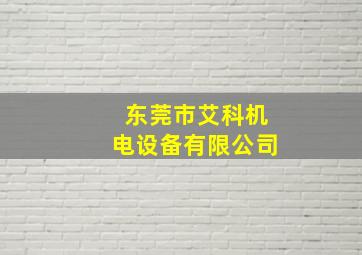 东莞市艾科机电设备有限公司